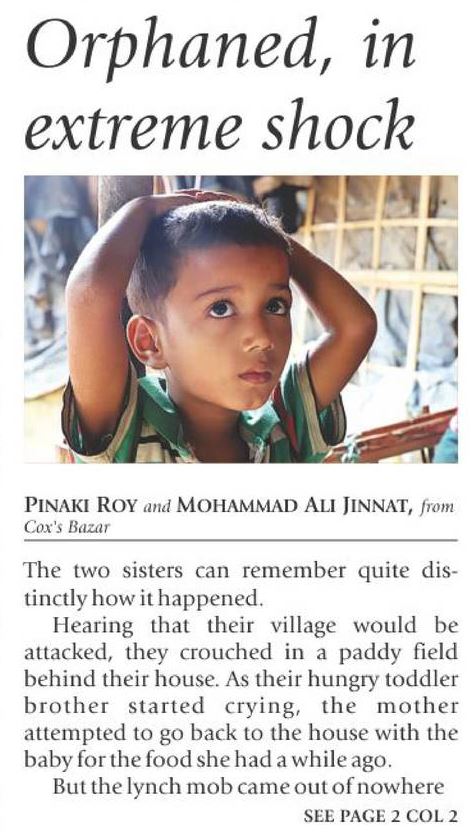 Orphaned, in extreme shock

PINAKI ROY and MOHAMMAD ALI JINNAT, from Cox's Bazar

The two sisters can remember quite distinctly how it happened.

Hearing that their village would be attacked, they crouched in a paddy field behind their house. As their hungry toddler brother started crying, the mother attempted to go back to the house with the baby for the food she had a while ago.

But the lynch mob came out of nowhere

SEE PAGE 2 COL 2